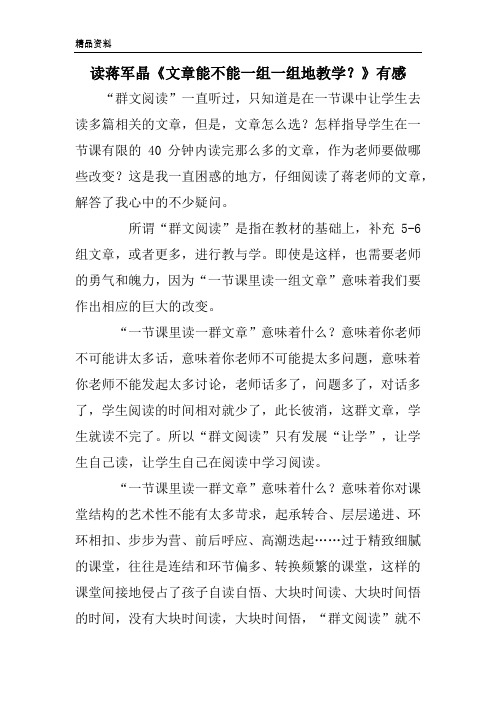 精品资料

读蒋军晶《文章能不能一组一组地教学？》有感

“群文阅读”一直听过，只知道是在一节课中让学生去读多篇相关的文章，但是，文章怎么选？怎样指导学生在一节课有限的 40 分钟内读完那么多的文章，作为老师要做哪些改变？这是我一直困惑的地方，仔细阅读了蒋老师的文章，解答了我心中的不少疑问。

所谓“群文阅读”是指在教材的基础上，补充 5-6 组文章，或者更多，进行教与学。即使是这样，也需要老师的勇气和魄力，因为“一节课里读一组文章”意味着我们要作出相应的巨大的改变。

“一节课里读一群文章”意味着什么？意味着你老师不可能讲太多话，意味着你老师不可能提太多问题，意味着你老师不能发起太多讨论，老师话多了，问题多了，对话多了，学生阅读的时间相对就少了，此长彼消，这群文章，学生就读不完了。所以“群文阅读”只有发展“让学”，让学生自己读，让学生自己在阅读中学习阅读。

“一节课里读一群文章”意味着什么？意味着你对课堂结构的艺术性不能有太多苛求，起承转合、层层递进、环环相扣、步步为营、前后呼应、高潮迭起……过于精致细腻的课堂，往往是连结和环节偏多、转换频繁的课堂，这样的课堂间接地侵占了孩子自读自悟、大块时间读、大块时间悟的时间，没有大块时间读，大块时间悟，“群文阅读”就不